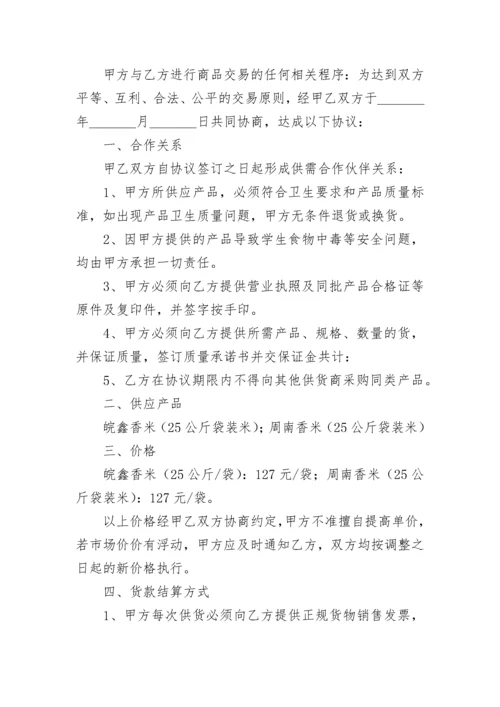 甲方与乙方进行商品交易的任何相关程序：为达到双方平等、互利、合法、公平的交易原则，经甲乙双方于________年________月________日共同协商，达成以下协议：

一、合作关系

甲乙双方自协议签订之日起形成供需合作伙伴关系：

1、甲方所供应产品，必须符合卫生要求和产品质量标准，如出现产品卫生质量问题，甲方无条件退货或换货。

2、因甲方提供的产品导致学生食物中毒等安全问题，均由甲方承担一切责任。

3、甲方必须向乙方提供营业执照及同批产品合格证等原件及复印件，并签字按手印。

4、甲方必须向乙方提供所需产品、规格、数量的货，并保证质量，签订质量承诺书并交保证金共计：

5、乙方在协议期限内不得向其他供货商采购同类产品。

二、供应产品

皖鑫香米（25公斤袋装米）；周南香米（25公斤袋装米）

三、价格

皖鑫香米（25公斤/袋）：127元/袋；周南香米（25公斤袋装米）：127元/袋。

以上价格经甲乙双方协商约定，甲方不准擅自提高单价，若市场价价有浮动，甲方应及时通知乙方，双方均按调整之日起的新价格执行。

四、货款结算方式

1、甲方每次供货必须向乙方提供正规货物销售发票，